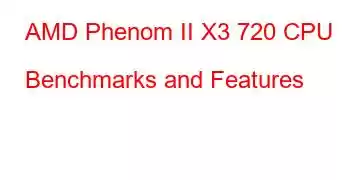 AMD Phenom II X3 720 CPU Benchmarks and Features